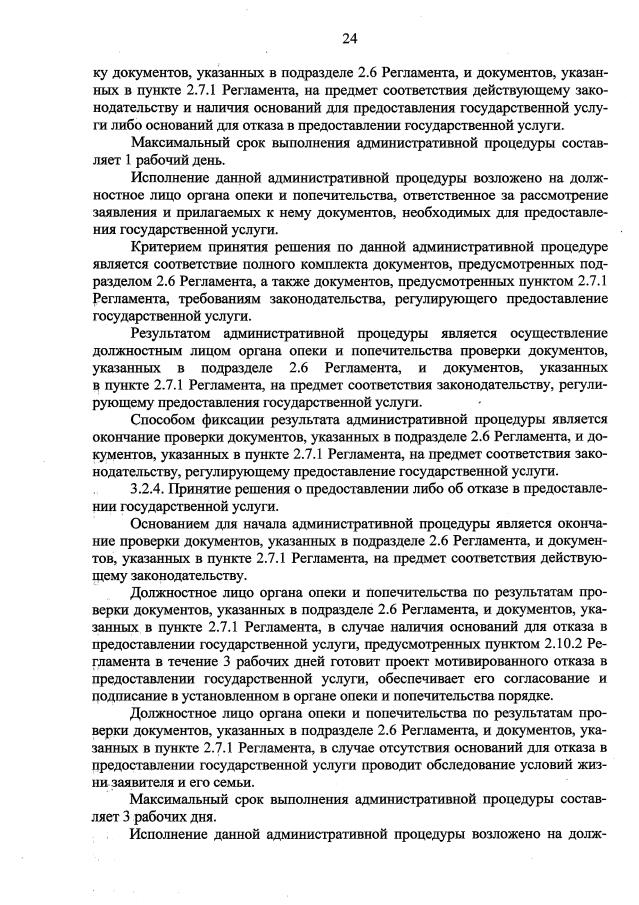 24

ку документов, указанных в подразделе 2.6 Регламента, и документов, указанных в пункте 2.7.1 Регламента, на предмет соответствия действующему законодательству и наличия оснований для предоставления государственной услуги либо оснований для отказа в предоставлении государственной услуги.

Максимальный срок выполнения административной процедуры составляет 1 рабочий день.

Исполнение данной административной процедуры возложено на должностное лицо органа опеки и попечительства, ответственное за рассмотрение заявления и прилагаемых к нему документов, необходимых для предоставления государственной услуги.

Критерием принятия решения по данной административной процедуре является соответствие полного комплекта документов, предусмотренных подразделом 2.6 Регламента, а также документов, предусмотренных пунктом 2.7.1 Регламента, требованиям законодательства, регулирующего предоставление государственной услуги.

Результатом административной процедуры является осуществление должностным лицом органа опеки и попечительства проверки документов, указанных в подразделе 2.6 Регламента, и документов, указанных в пункте 2.7.1 Регламента, на предмет соответствия законодательству, регулирующему предоставления государственной услуги.

Способом фиксации результата административной процедуры является окончание проверки документов, указанных в подразделе 2.6 Регламента, и документов, указанных в пункте 2.7.1 Регламента, на предмет соответствия законодательству, регулирующему предоставление государственной услуги.

3.2.4. Принятие решения о предоставлении либо об отказе в предоставлении государственной услуги.

Основанием для начала административной процедуры является окончание проверки документов, указанных в подразделе 2.6 Регламента, и документов, указанных в пункте 2.7.1 Регламента, на предмет соответствия действующему законодательству.

Должностное лицо органа опеки и попечительства по результатам проверки документов, указанных в подразделе 2.6 Регламента, и документов, указанных в пункте 2.7.1 Регламента, в случае наличия оснований для отказа в предоставлении государственной услуги, предусмотренных пунктом 2.10.2 Регламента в течение 3 рабочих дней готовит проект мотивированного отказа в предоставлении государственной услуги, обеспечивает его согласование и подписание в установленном в органе опеки и попечительства порядке.

Должностное лицо органа опеки и попечительства по результатам проверки документов, указанных в подразделе 2.6 Регламента, и документов, указанных в пункте 2.7.1 Регламента, в случае отсутствия оснований для отказа в предоставлении государственной услуги проводит обследование условий жизни заявителя и его семьи.

Максимальный срок выполнения административной процедуры составляет 3 рабочих дня.

Исполнение данной административной процедуры возложено на долж-